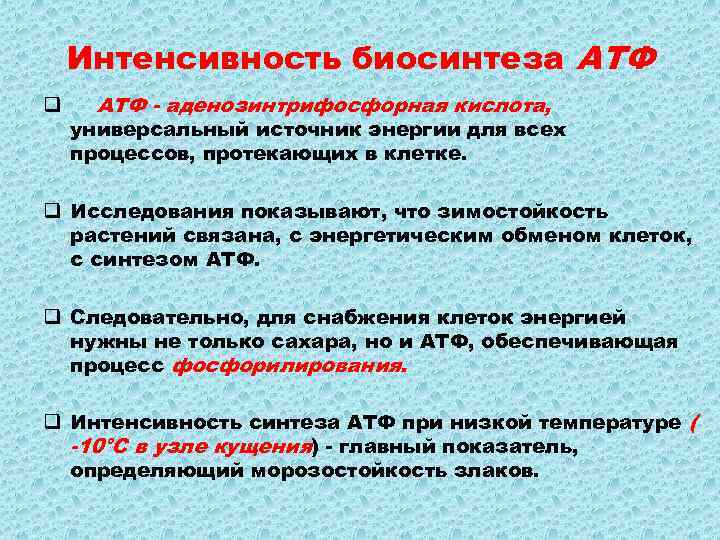 Интенсивность биосинтеза АТФ

☐ АТФ - аденозинтрифосфорная кислота, универсальный источник энергии для всех процессов, протекающих в клетке.

☐ Исследования показывают, что зимостойкость растений связана, с энергетическим обменом клеток, с синтезом АТФ.

☐ Следовательно, для снабжения клеток энергией нужны не только сахара, но и АТФ, обеспечивающая процесс фосфорилирования.

☐ Интенсивность синтеза АТФ при низкой температуре ( -10°С в узле кущения) - главный показатель, определяющий морозостойкость злаков.